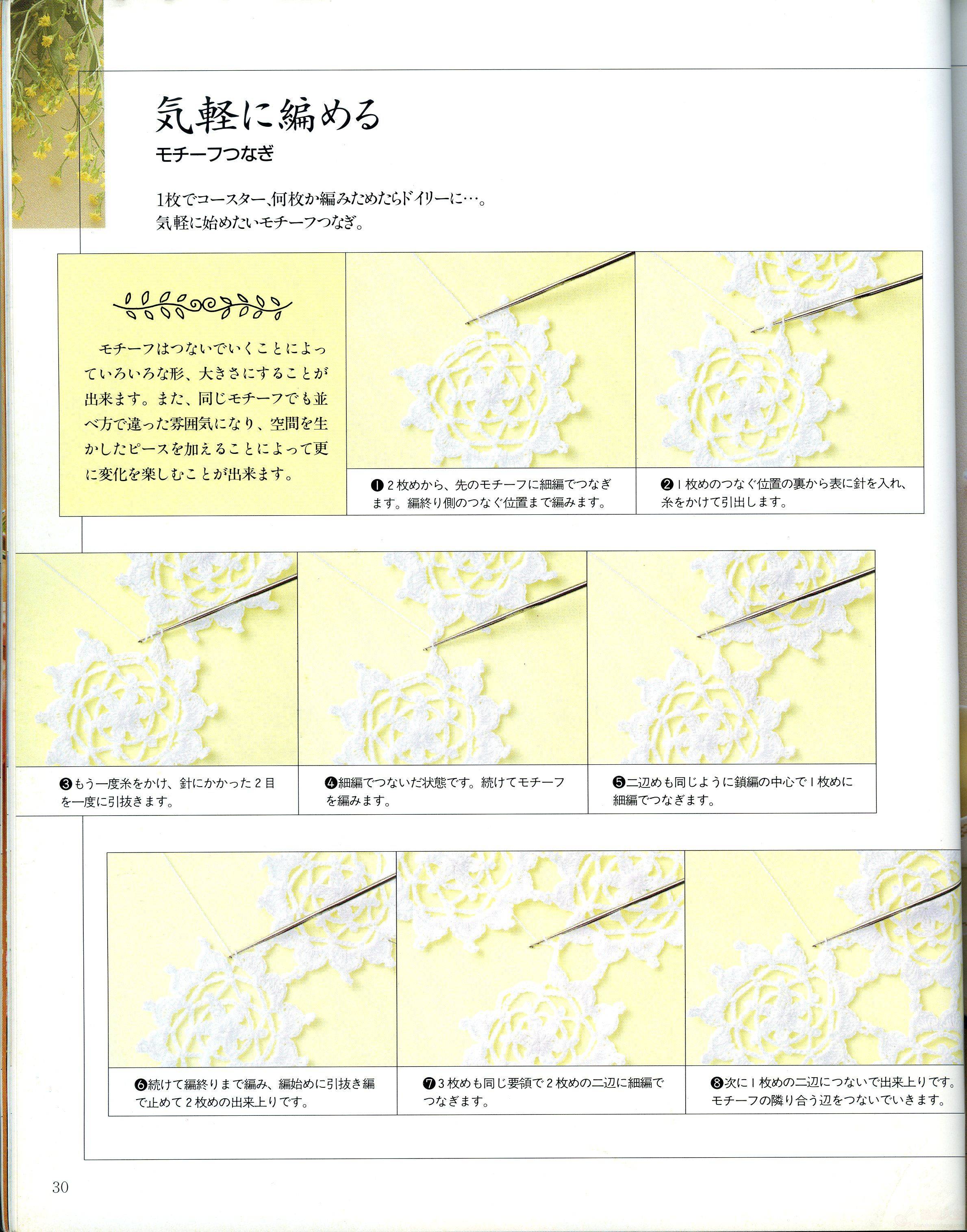 気軽に編める
モチーフつなぎ

1枚でコースター、何枚か編みためたらドイリーに…。
気軽に始めたいモチーフつなぎ。

モチーフはつないでいくことによっていろいろな形、大きさにすることが出来ます。また、同じモチーフでも並べ方で違った雰囲気になり、空間を生かしたピースを加えることによって更に変化を楽しむことが出来ます。

❶２枚めから、先のモチーフに細編でつなぎます。編終り側のつなぐ位置まで編みます。

❷１枚めのつなぐ位置の裏から表に針を入れ、糸をかけて引出します。

❸もう一度糸をかけ、針にかかった２目を一度に引抜きます。

❹細編でつないだ状態です。続けてモチーフを編みます。

❺二辺めも同じように鎖編の中心で１枚めに細編でつなぎます。

❻続けて編終りまで編み、編始めに引抜き編で止めて２枚めの出来上りです。

❼３枚めも同じ要領で２枚めの二辺に細編でつなぎます。

❽次に１枚めの二辺につないで出来上りです。モチーフの隣り合う辺をつないでいきます。

30